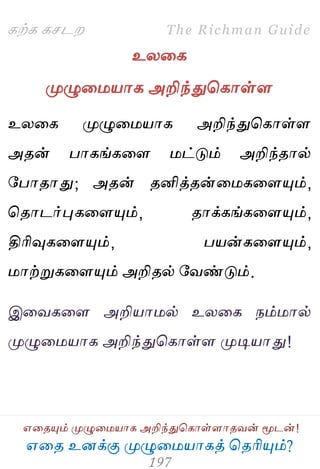 கற்க கசடற The Richman Guide

உலகை

முழுமையாக அறிந்துகொள்ள

உலகை முழுமையாக அறிந்துகொள்ள அதன் பாகங்களை மட்டும் அறிந்தால் போதாது; அதன் தனித்தன்மைகளையும், தொடர்புகளையும், தாக்கங்களையும், திரிவுகளையும், பயன்களையும், மாற்றுகளையும் அறிதல் வேண்டும்.

இவைகளை அறியாமல் உலகை நம்மால் முழுமையாக அறிந்துகொள்ள முடியாது!

எதையும் முழுமையாக அறிந்துகொள்ளாதவன் மூடன்!

எதை உனக்கு முழுமையாகத் தெரியும்?

197